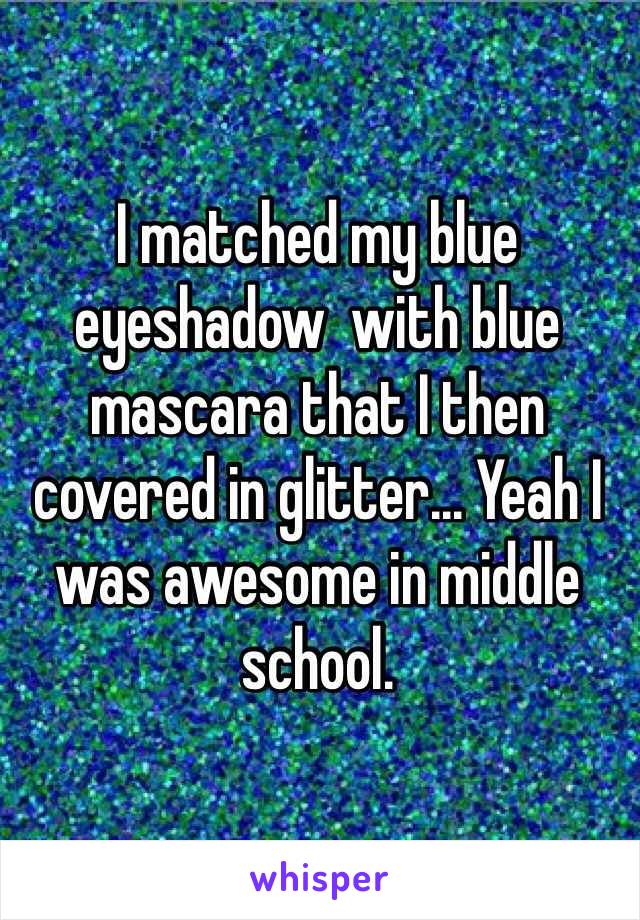 I matched my blue eyeshadow  with blue mascara that I then covered in glitter... Yeah I was awesome in middle school.

whisper